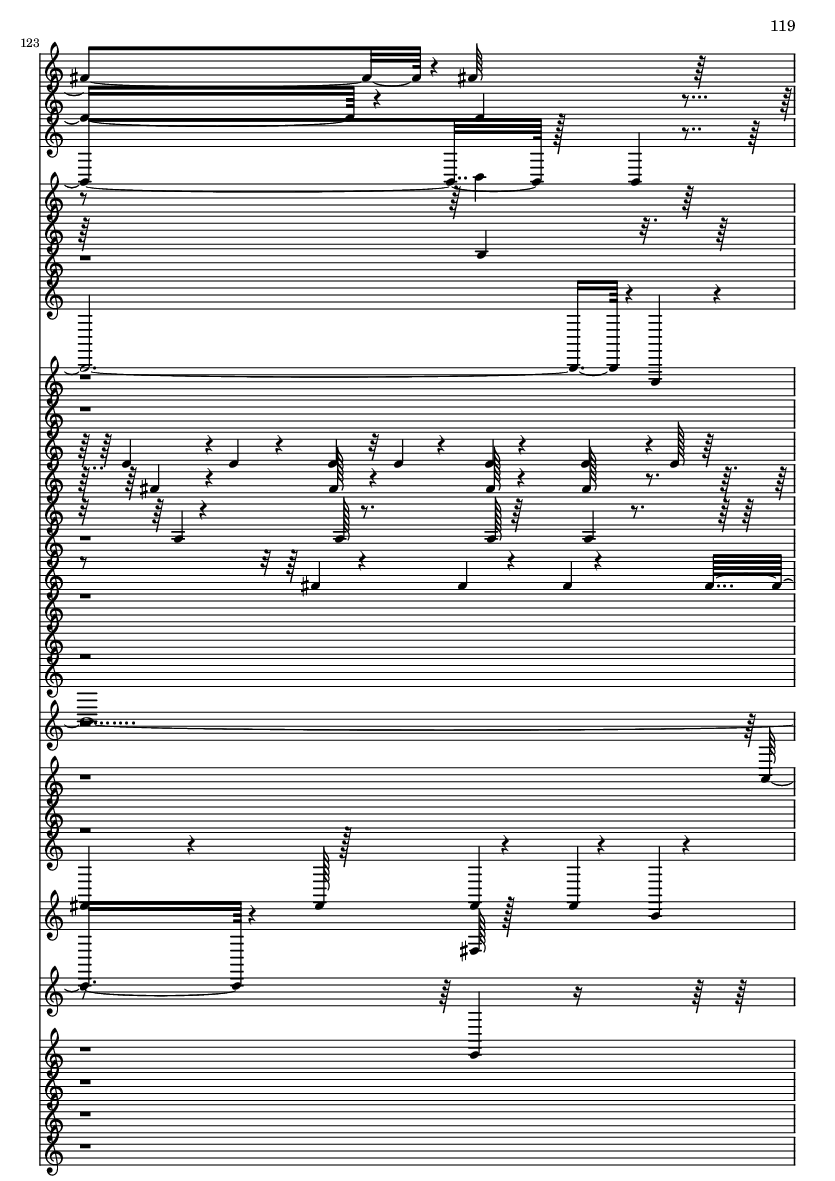 119

123